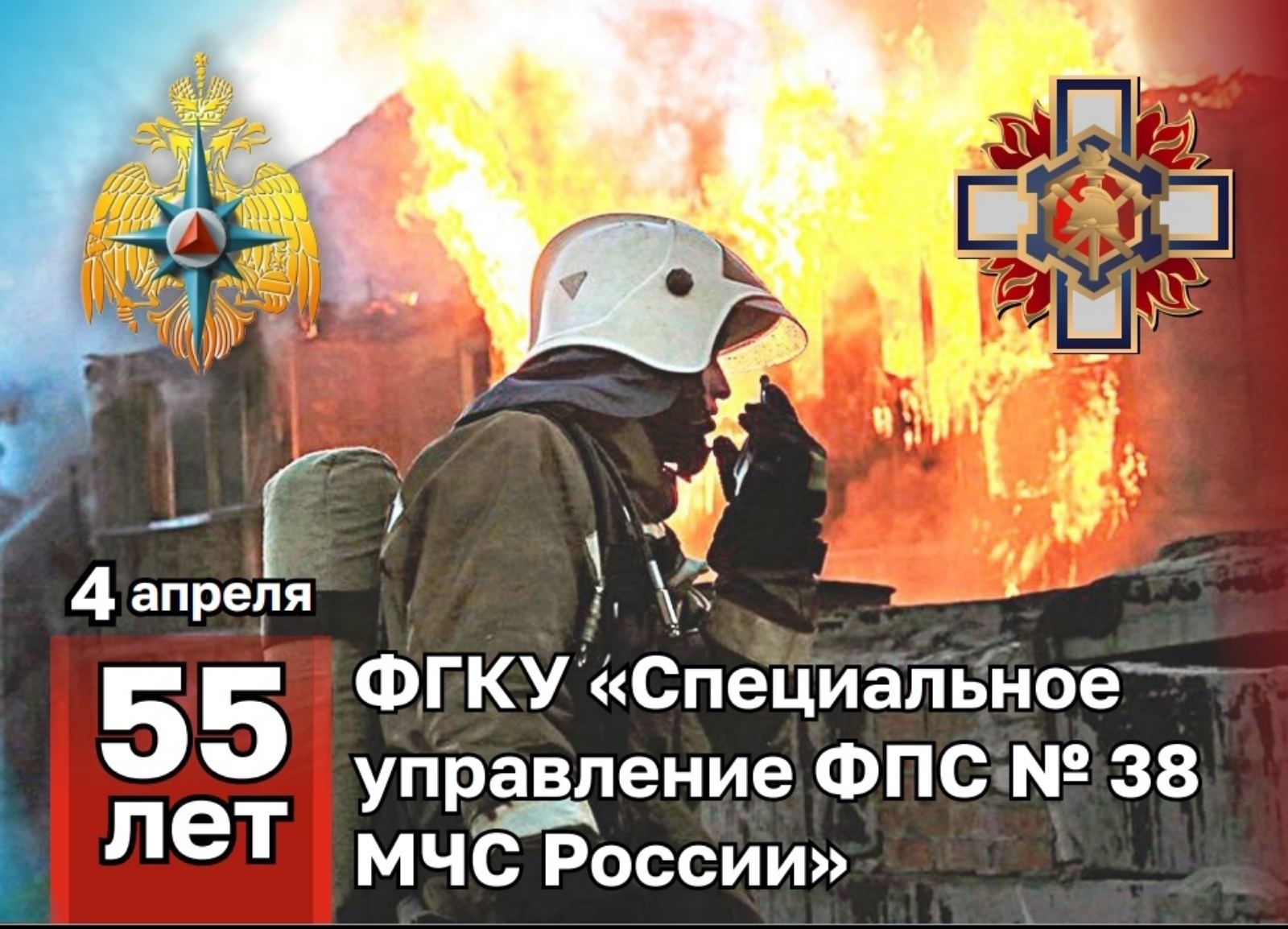 4 апреля

55 лет

ФГКУ «Специальное управление ФПС № 38 МЧС России»